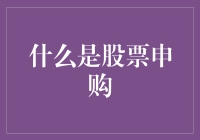 什么是股票申购